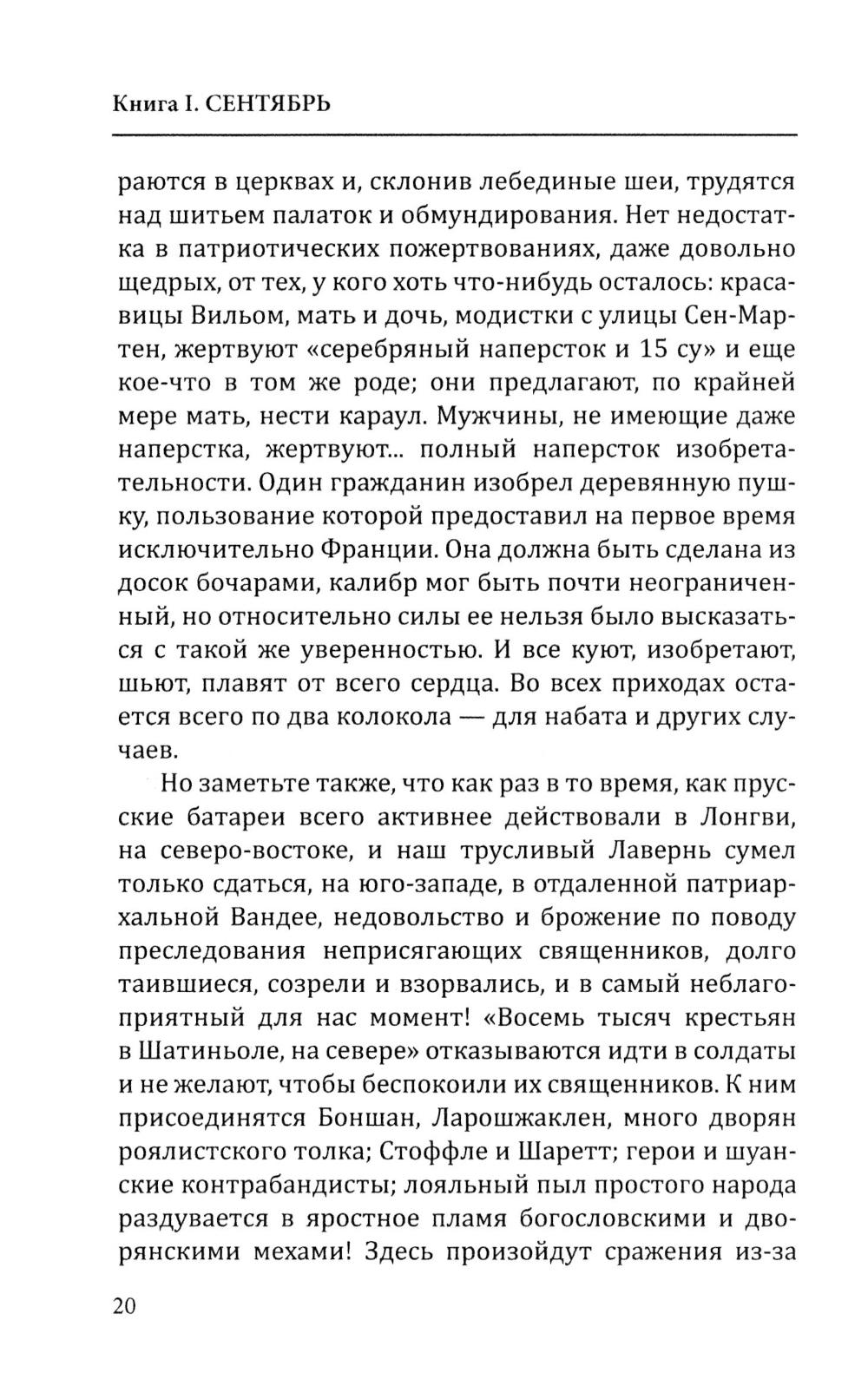 Книга I. СЕНТЯБРЬ

раются в церквах и, склонив лебединые шеи, трудятся над шитьем палаток и обмундирования. Нет недостатка в патриотических пожертвованиях, даже довольно щедрых, от тех, у кого хоть что-нибудь осталось: красавицы Вильом, мать и дочь, модистки с улицы Сен-Мартен, жертвуют «серебряный наперсток и 15 су» и еще кое-что в том же роде; они предлагают, по крайней мере мать, нести караул. Мужчины, не имеющие даже наперстка, жертвуют... полный наперсток изобретательности. Один гражданин изобрел деревянную пушку, пользование которой предоставил на первое время исключительно Франции. Она должна быть сделана из досок бочарами, калибр мог быть почти неограниченный, но относительно силы ее нельзя было высказаться с такой же уверенностью. И все куют, изобретают, шьют, плавят от всего сердца. Во всех приходах остается всего по два колокола — для набата и других случаев.

Но заметьте также, что как раз в то время, как прусские батареи всего активнее действовали в Лонгви, на северо-востоке, и наш трусливый Лавернь сумел только сдаться, на юго-западе, в отдаленной патриархальной Вандее, недовольство и брожение по поводу преследования неприсягающих священников, долго таившиеся, созрели и взорвались, и в самый неблагоприятный для нас момент! «Восемь тысяч крестьян в Шатиньоле, на севере» отказываются идти в солдаты и не желают, чтобы беспокоили их священников. К ним присоединятся Боншан, Ларошжаклен, много дворян роялистского толка; Стоффле и Шаретт; герои и шуанские контрабандисты; лояльный пыл простого народа раздувается в яростное пламя богословскими и дворянскими мехами! Здесь произойдут сражения из-за

20